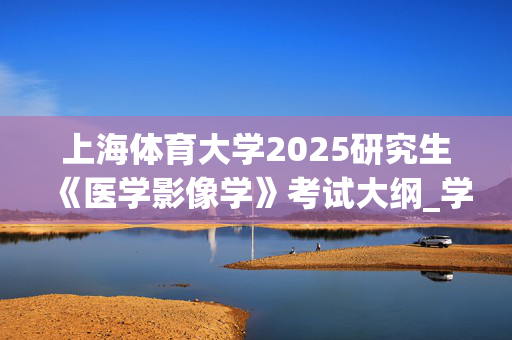 上海体育大学2025研究生《医学影像学》考试大纲_学